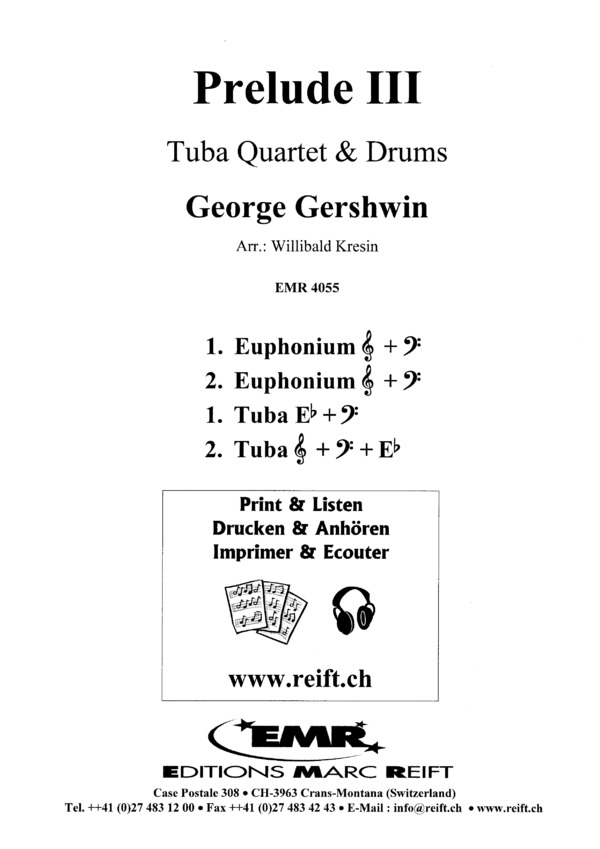 Prelude III

Tuba Quartet & Drums

George Gershwin

Arr.: Willibald Kresin

EMR 4055

1. Euphonium 𝄞 + 𝄢
2. Euphonium 𝄞 + 𝄢
1. Tuba E♭ + 𝄢
2. Tuba 𝄞 + 𝄢 + E♭

Print & Listen
Drucken & Anhören
Imprimer & Ecouter

www.reift.ch

EMR
EDITIONS MARC REIFT

Case Postale 308 • CH-3963 Crans-Montana (Switzerland)
Tel. ++41 (0)27 483 12 00 • Fax ++41 (0)27 483 42 43 • E-Mail : info@reift.ch • www.reift.ch